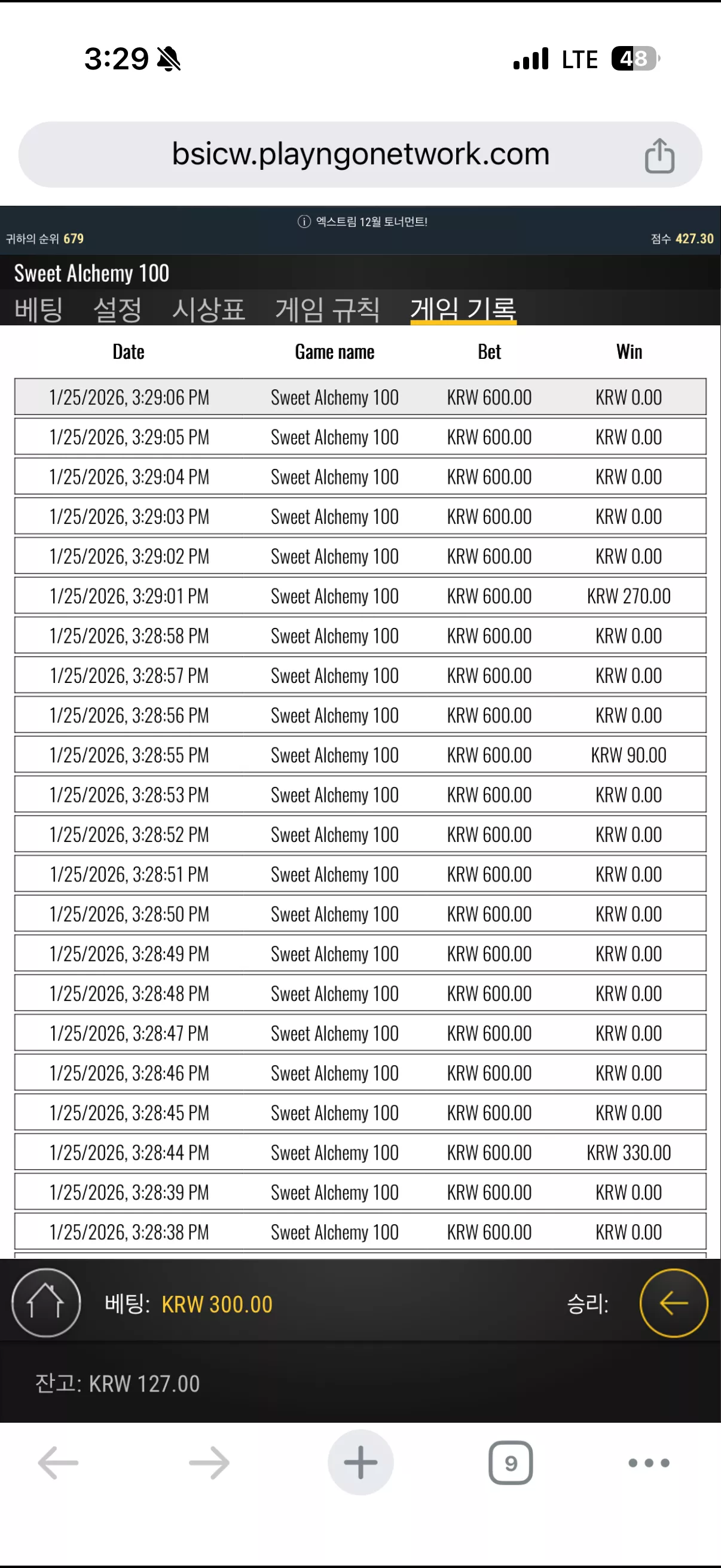 3:29 LTE 48

bsicw.playngonetwork.com

엑스트림 12월 토너먼트!

귀하의 순위 679 점수 427.30

Sweet Alchemy 100

베팅 설정 시상표 게임 규칙 게임 기록

| Date | Game name | Bet | Win |
|---|---|---|---|
| 1/25/2026, 3:29:06 PM | Sweet Alchemy 100 | KRW 600.00 | KRW 0.00 |
| 1/25/2026, 3:29:05 PM | Sweet Alchemy 100 | KRW 600.00 | KRW 0.00 |
| 1/25/2026, 3:29:04 PM | Sweet Alchemy 100 | KRW 600.00 | KRW 0.00 |
| 1/25/2026, 3:29:03 PM | Sweet Alchemy 100 | KRW 600.00 | KRW 0.00 |
| 1/25/2026, 3:29:02 PM | Sweet Alchemy 100 | KRW 600.00 | KRW 0.00 |
| 1/25/2026, 3:29:01 PM | Sweet Alchemy 100 | KRW 600.00 | KRW 270.00 |
| 1/25/2026, 3:28:58 PM | Sweet Alchemy 100 | KRW 600.00 | KRW 0.00 |
| 1/25/2026, 3:28:57 PM | Sweet Alchemy 100 | KRW 600.00 | KRW 0.00 |
| 1/25/2026, 3:28:56 PM | Sweet Alchemy 100 | KRW 600.00 | KRW 0.00 |
| 1/25/2026, 3:28:55 PM | Sweet Alchemy 100 | KRW 600.00 | KRW 90.00 |
| 1/25/2026, 3:28:53 PM | Sweet Alchemy 100 | KRW 600.00 | KRW 0.00 |
| 1/25/2026, 3:28:52 PM | Sweet Alchemy 100 | KRW 600.00 | KRW 0.00 |
| 1/25/2026, 3:28:51 PM | Sweet Alchemy 100 | KRW 600.00 | KRW 0.00 |
| 1/25/2026, 3:28:50 PM | Sweet Alchemy 100 | KRW 600.00 | KRW 0.00 |
| 1/25/2026, 3:28:49 PM | Sweet Alchemy 100 | KRW 600.00 | KRW 0.00 |
| 1/25/2026, 3:28:48 PM | Sweet Alchemy 100 | KRW 600.00 | KRW 0.00 |
| 1/25/2026, 3:28:47 PM | Sweet Alchemy 100 | KRW 600.00 | KRW 0.00 |
| 1/25/2026, 3:28:46 PM | Sweet Alchemy 100 | KRW 600.00 | KRW 0.00 |
| 1/25/2026, 3:28:45 PM | Sweet Alchemy 100 | KRW 600.00 | KRW 0.00 |
| 1/25/2026, 3:28:44 PM | Sweet Alchemy 100 | KRW 600.00 | KRW 330.00 |
| 1/25/2026, 3:28:39 PM | Sweet Alchemy 100 | KRW 600.00 | KRW 0.00 |
| 1/25/2026, 3:28:38 PM | Sweet Alchemy 100 | KRW 600.00 | KRW 0.00 |

베팅: KRW 300.00 승리:

잔고: KRW 127.00

9